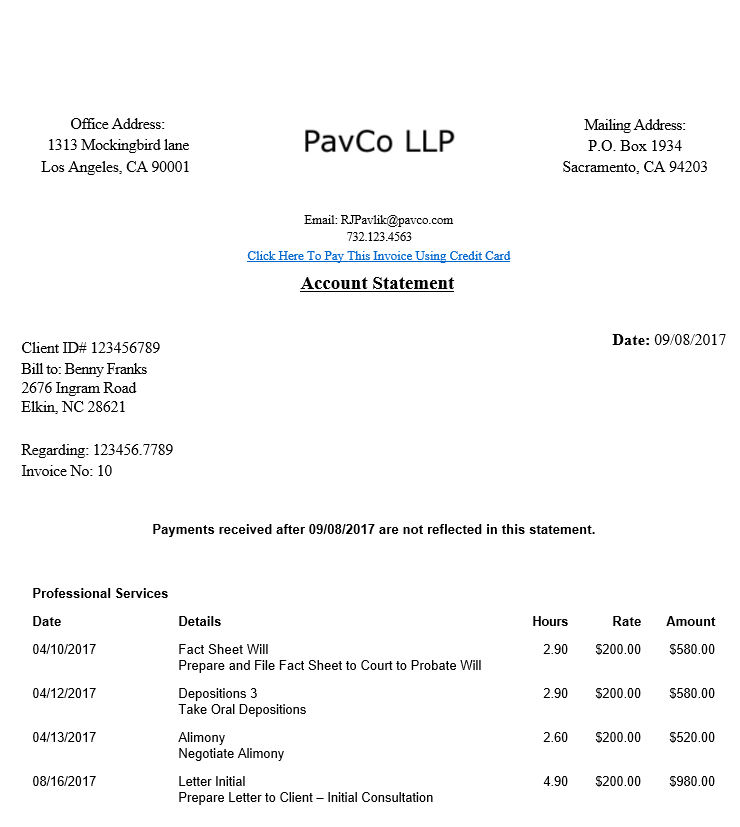 Office Address:
1313 Mockingbird lane
Los Angeles, CA 90001

PavCo LLP

Mailing Address:
P.O. Box 1934
Sacramento, CA 94203

Email: RJPavlik@pavco.com
732.123.4563
Click Here To Pay This Invoice Using Credit Card

Account Statement

Date: 09/08/2017

Client ID# 123456789
Bill to: Benny Franks
2676 Ingram Road
Elkin, NC 28621

Regarding: 123456.7789
Invoice No: 10

Payments received after 09/08/2017 are not reflected in this statement.

Professional Services

| Date | Details | Hours | Rate | Amount |
|---|---|---|---|---|
| 04/10/2017 | Fact Sheet Will Prepare and File Fact Sheet to Court to Probate Will | 2.90 | $200.00 | $580.00 |
| 04/12/2017 | Depositions 3 Take Oral Depositions | 2.90 | $200.00 | $580.00 |
| 04/13/2017 | Alimony Negotiate Alimony | 2.60 | $200.00 | $520.00 |
| 08/16/2017 | Letter Initial Prepare Letter to Client – Initial Consultation | 4.90 | $200.00 | $980.00 |